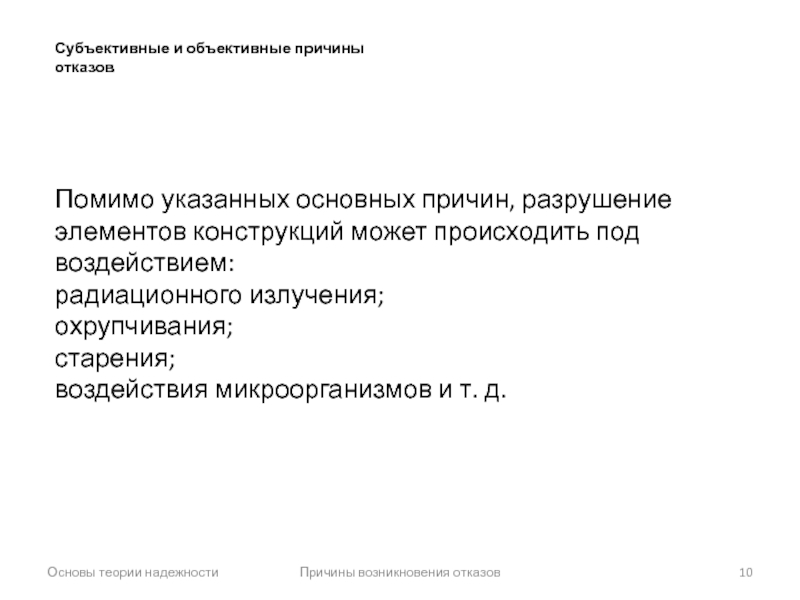 Субъективные и объективные причины отказов

Помимо указанных основных причин, разрушение элементов конструкций может происходить под воздействием:
радиационного излучения;
охрупчивания;
старения;
воздействия микроорганизмов и т. д.

Основы теории надежности

Причины возникновения отказов

10